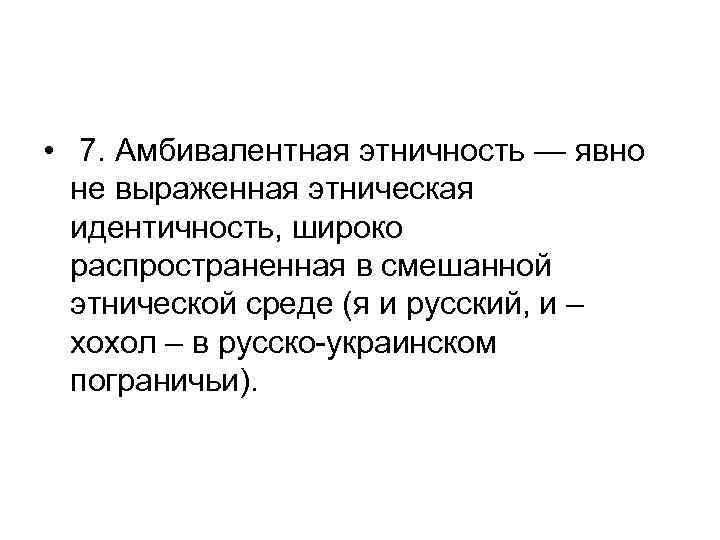 • 7. Амбивалентная этничность — явно не выраженная этническая идентичность, широко распространенная в смешанной этнической среде (я и русский, и – хохол – в русско-украинском пограничьи).